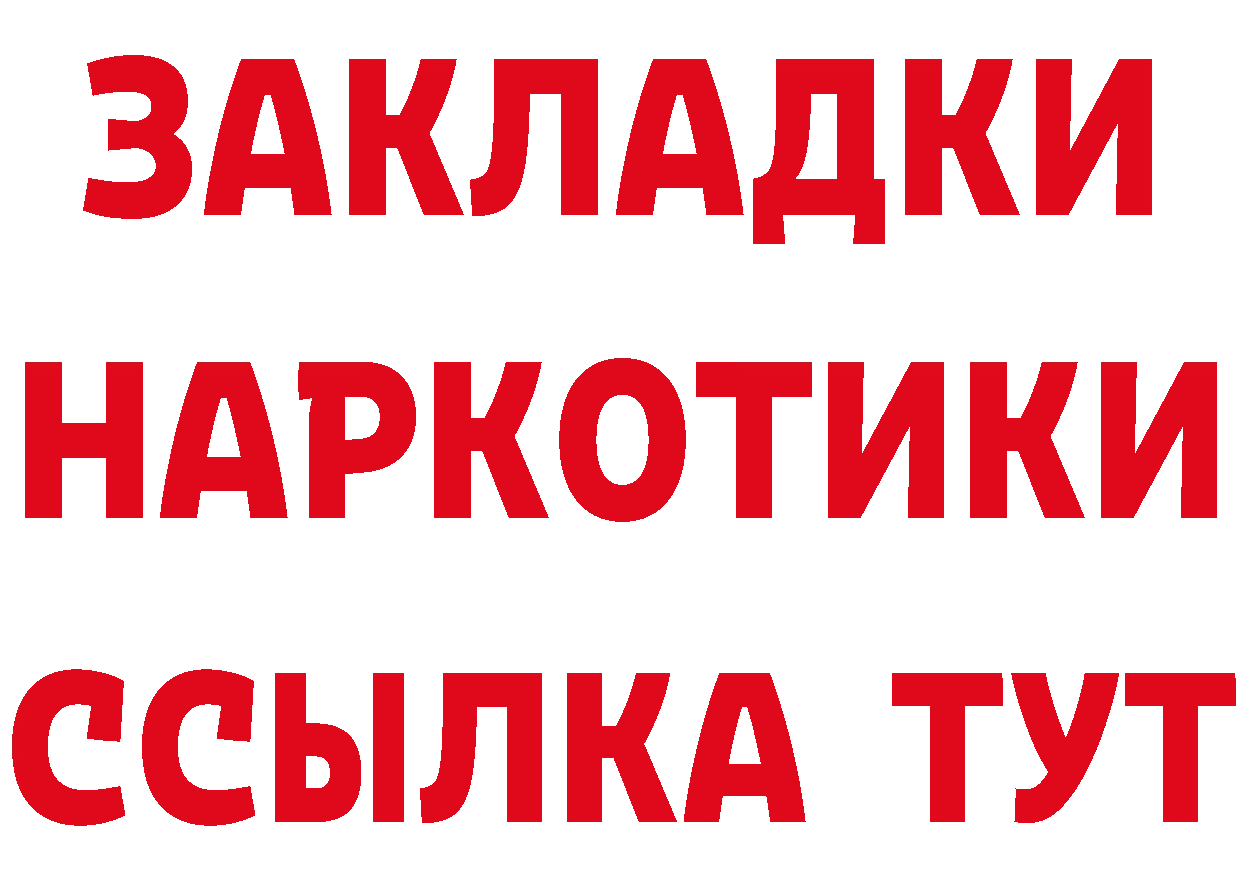 ЗАКЛАДКИ НАРКОТИКИ ССЫЛКА ТУТ